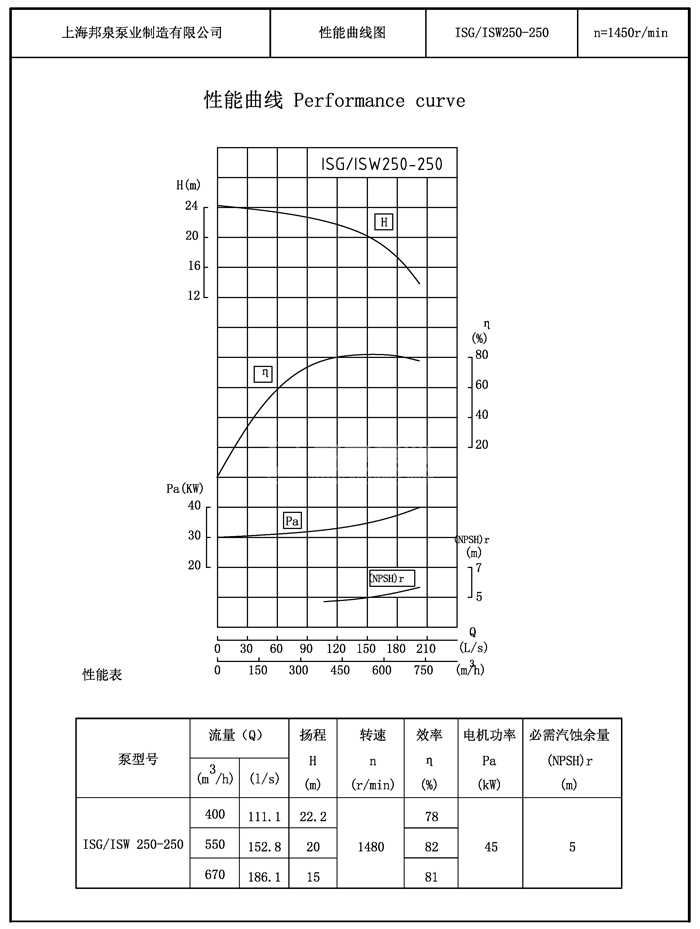 | 上海邦泉泵业制造有限公司 | 性能曲线图 | ISG/ISW250-250 | n=1450r/min |
|---|---|---|---|

性能曲线 Performance curve

ISG/ISW250-250

H(m)
24
20
16
12

H

η
(%)
80
60
40
20

η

Pa(KW)
40
30
20

Pa

(NPSH)r
(m)
7
5

(NPSH)r

Q
0 30 60 90 120 150 180 210 (L/s)
0 150 300 450 600 750 ($m^3/h$)

性能表

| 泵型号 | 流量 (Q) ($m^3/h$) | 流量 (Q) (l/s) | 扬程 H (m) | 转速 n (r/min) | 效率 η (%) | 电机功率 Pa (kW) | 必需汽蚀余量 (NPSH)r (m) |
|---|---|---|---|---|---|---|---|
| ISG/ISW 250-250 | 400 | 111.1 | 22.2 | 1480 | 78 | 45 | 5 |
| | 550 | 152.8 | 20 | | 82 | | |
| | 670 | 186.1 | 15 | | 81 | | |